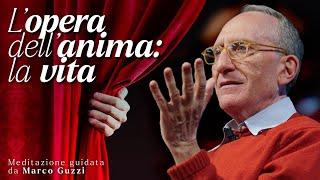 L'opera dell'anima: la vita

Meditazione guidata da Marco Guzzi